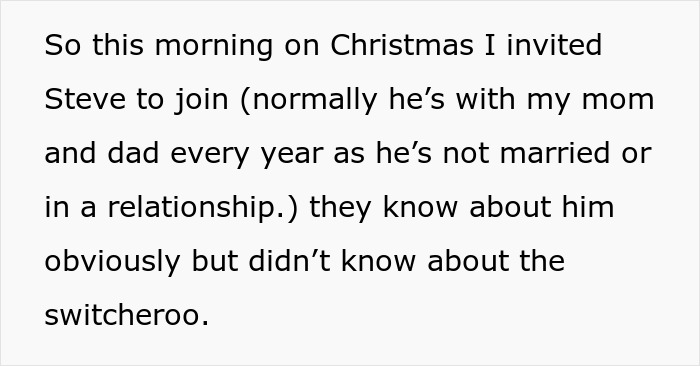 So this morning on Christmas I invited Steve to join (normally he’s with my mom and dad every year as he’s not married or in a relationship.) they know about him obviously but didn’t know about the switcheroo.